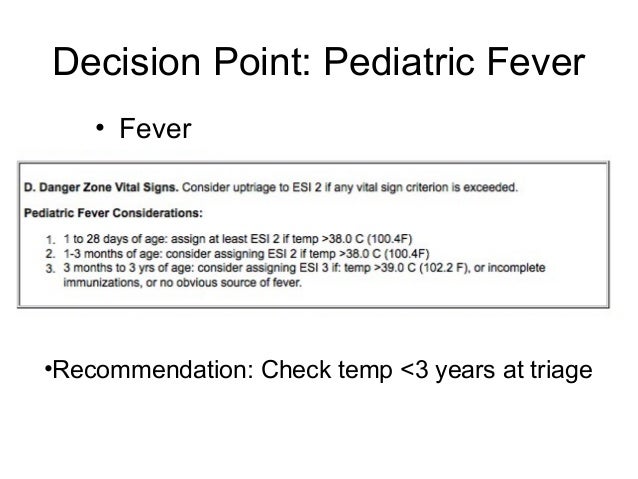 Decision Point: Pediatric Fever

• Fever

D. Danger Zone Vital Signs. Consider uptriage to ESI 2 if any vital sign criterion is exceeded.

Pediatric Fever Considerations:

1. 1 to 28 days of age: assign at least ESI 2 if temp >38.0 C (100.4F)
2. 1-3 months of age: consider assigning ESI 2 if temp >38.0 C (100.4F)
3. 3 months to 3 yrs of age: consider assigning ESI 3 if: temp >39.0 C (102.2 F), or incomplete immunizations, or no obvious source of fever.

•Recommendation: Check temp <3 years at triage